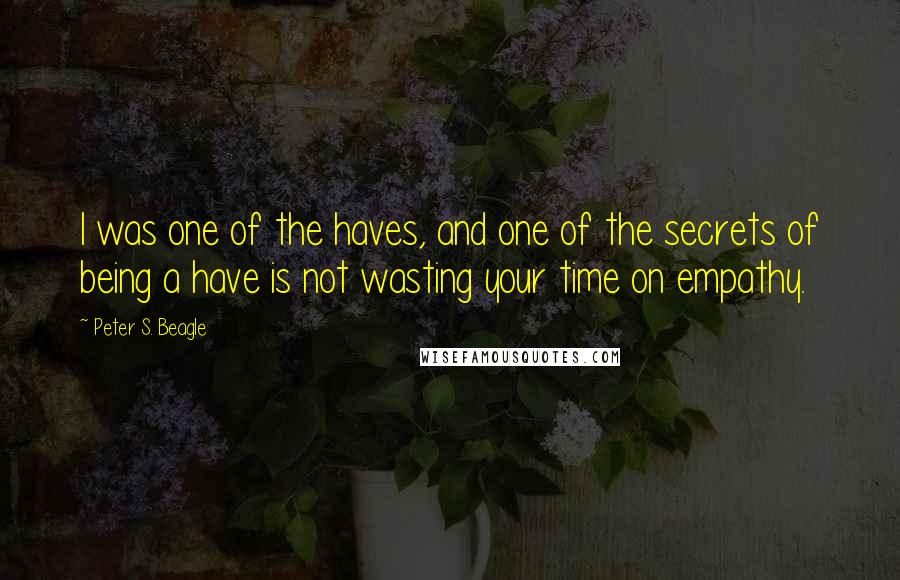 I was one of the haves, and one of the secrets of being a have is not wasting your time on empathy.

~ Peter S. Beagle

WISEFAMOUSQUOTES.COM